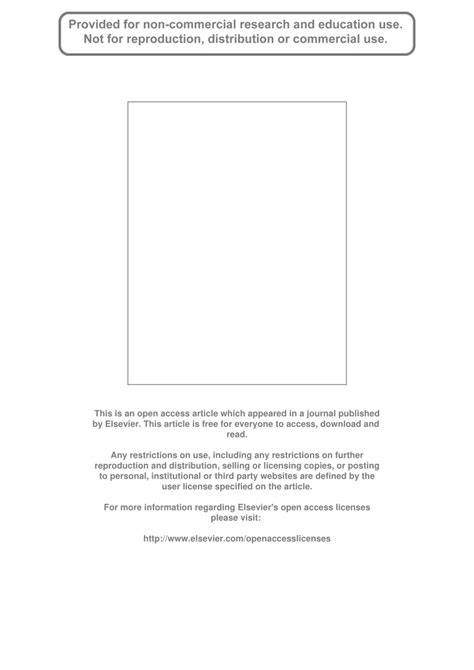 Provided for non-commercial research and education use.
Not for reproduction, distribution or commercial use.

This is an open access article which appeared in a journal published by Elsevier. This article is free for everyone to access, download and read.

Any restrictions on use, including any restrictions on further reproduction and distribution, selling or licensing copies, or posting to personal, institutional or third party websites are defined by the user license specified on the article.

For more information regarding Elsevier's open access licenses please visit:

http://www.elsevier.com/openaccesslicenses